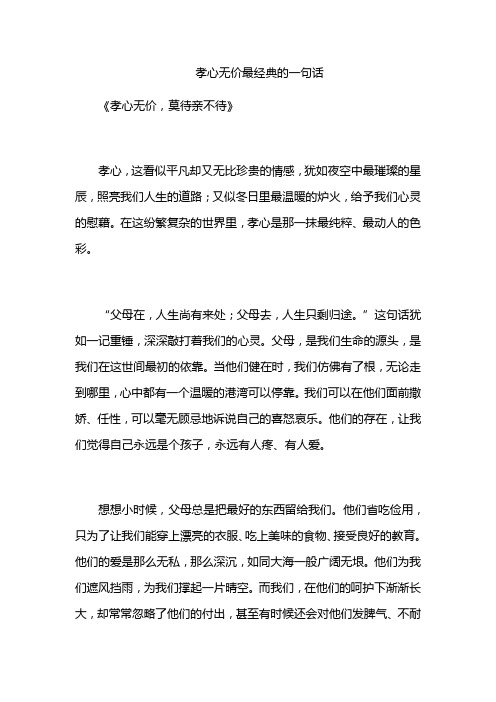 孝心无价最经典的一句话

《孝心无价，莫待亲不待》

孝心，这看似平凡却又无比珍贵的情感，犹如夜空中最璀璨的星辰，照亮我们人生的道路；又似冬日里最温暖的炉火，给予我们心灵的慰藉。在这纷繁复杂的世界里，孝心是那一抹最纯粹、最动人的色彩。

“父母在，人生尚有来处；父母去，人生只剩归途。”这句话犹如一记重锤，深深敲打着我们的心灵。父母，是我们生命的源头，是我们在这世间最初的依靠。当他们健在时，我们仿佛有了根，无论走到哪里，心中都有一个温暖的港湾可以停靠。我们可以在他们面前撒娇、任性，可以毫无顾忌地诉说自己的喜怒哀乐。他们的存在，让我们觉得自己永远是个孩子，永远有人疼、有人爱。

想想小时候，父母总是把最好的东西留给我们。他们省吃俭用，只为了让我们能穿上漂亮的衣服、吃上美味的食物、接受良好的教育。他们的爱是那么无私，那么深沉，如同大海一般广阔无垠。他们为我们遮风挡雨，为我们撑起一片晴空。而我们，在他们的呵护下渐渐长大，却常常忽略了他们的付出，甚至有时候还会对他们发脾气、不耐